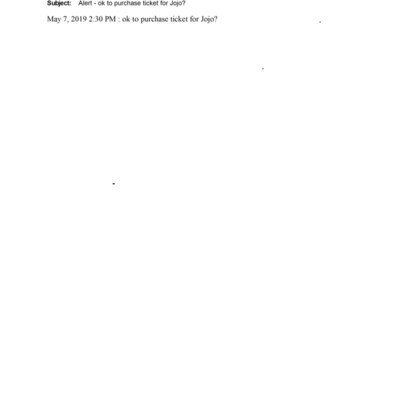 Subject: Alert - ok to purchase ticket for Jojo?

May 7, 2019 2:30 PM : ok to purchase ticket for Jojo?